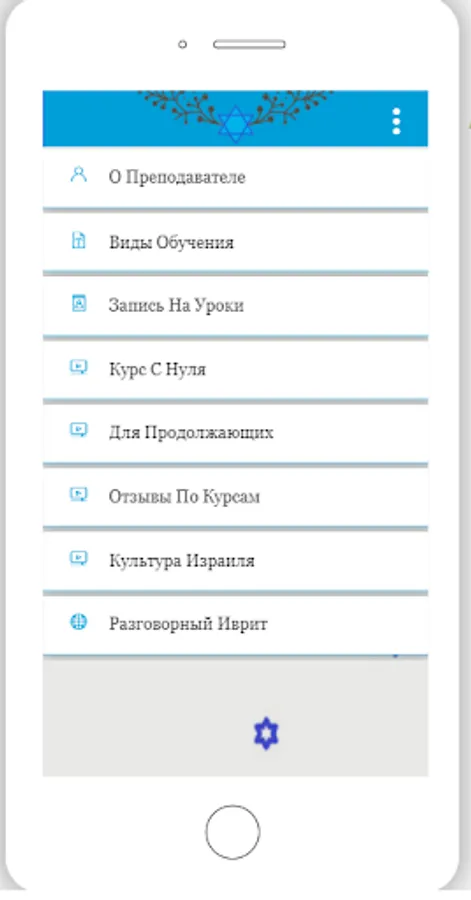 О Преподавателе

Виды Обучения

Запись На Уроки

Курс С Нуля

Для Продолжающих

Отзывы По Курсам

Культура Израиля

Разговорный Иврит